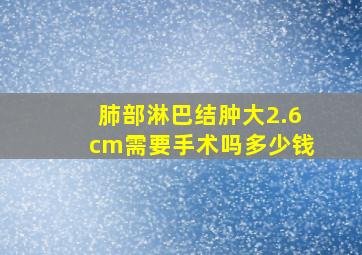 肺部淋巴结肿大2.6cm需要手术吗多少钱